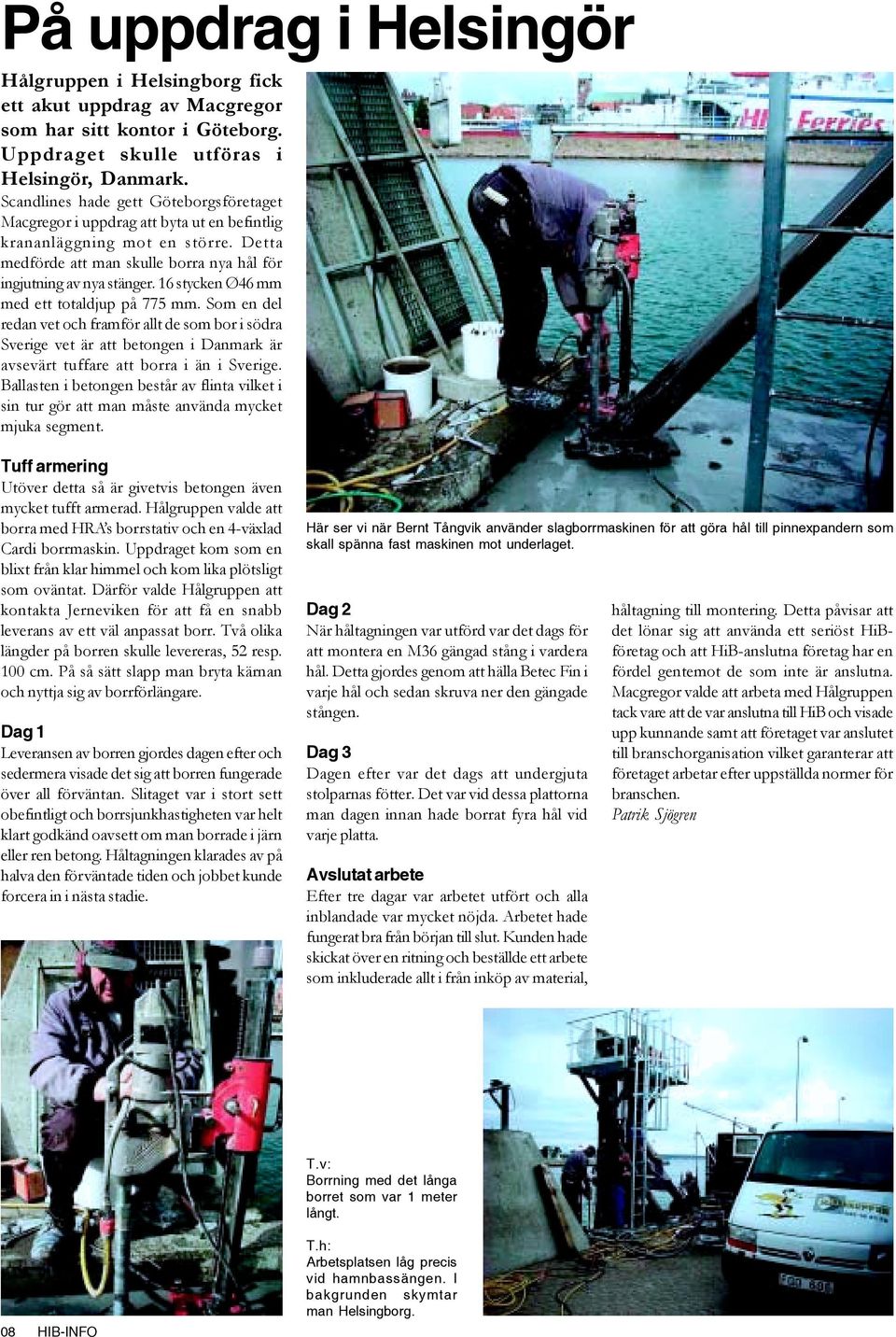 På uppdrag i Helsingör

Hålgruppen i Helsingborg fick ett akut uppdrag av Macgregor som har sitt kontor i Göteborg. Uppdraget skulle utföras i Helsingör, Danmark.

Scandlines hade gett Göteborgsföretaget Macgregor i uppdrag att byta ut en befintlig krananläggning mot en större. Detta medförde att man skulle borra nya hål för ingjutning av nya stänger. 16 stycken Ø46 mm med ett totaldjup på 775 mm. Som en del redan vet och framför allt de som bor i södra Sverige vet är att betongen i Danmark är avsevärt tuffare att borra i än i Sverige. Ballasten i betongen består av flinta vilket i sin tur gör att man måste använda mycket mjuka segment.

Tuff armering
Utöver detta så är givetvis betongen även mycket tufft armerad. Hålgruppen valde att borra med HRA's borrstativ och en 4-växlad Cardi borrmaskin. Uppdraget kom som en blixt från klar himmel och kom lika plötsligt som oväntat. Därför valde Hålgruppen att kontakta Jerneviken för att få en snabb leverans av ett väl anpassat borr. Två olika längder på borren skulle levereras, 52 resp. 100 cm. På så sätt slapp man bryta kärnan och nyttja sig av borrförlängare.

Dag 1
Leveransen av borren gjordes dagen efter och sedermera visade det sig att borren fungerade över all förväntan. Slitaget var i stort sett obefintligt och borrsjunkhastigheten var helt klart godkänd oavsett om man borrade i järn eller ren betong. Håltagningen klarades av på halva den förväntade tiden och jobbet kunde forcera in i nästa stadie.

Här ser vi när Bernt Tångvik använder slagborrmaskinen för att göra hål till pinnexpandern som skall spänna fast maskinen mot underlaget.

Dag 2
När håltagningen var utförd var det dags för att montera en M36 gängad stång i vardera hål. Detta gjordes genom att hälla Betec Fin i varje hål och sedan skruva ner den gängade stången.

Dag 3
Dagen efter var det dags att undergjuta stolparnas fötter. Det var vid dessa plattorna man dagen innan hade borrat fyra hål vid varje platta.

Avslutat arbete
Efter tre dagar var arbetet utfört och alla inblandade var mycket nöjda. Arbetet hade fungerat bra från början till slut. Kunden hade skickat över en ritning och beställde ett arbete som inkluderade allt i från inköp av material, håltagning till montering. Detta påvisar att det lönar sig att använda ett seriöst HiB-företag och att HiB-anslutna företag har en fördel gentemot de som inte är anslutna. Macgregor valde att arbeta med Hålgruppen tack vare att de var anslutna till HiB och visade upp kunnande samt att företaget var anslutet till branschorganisation vilket garanterar att företaget arbetar efter uppställda normer för branschen.
Patrik Sjögren

T.v:
Borrning med det långa borret som var 1 meter långt.

T.h:
Arbetsplatsen låg precis vid hamnbassängen. I bakgrunden skymtar man Helsingborg.

08 HIB-INFO